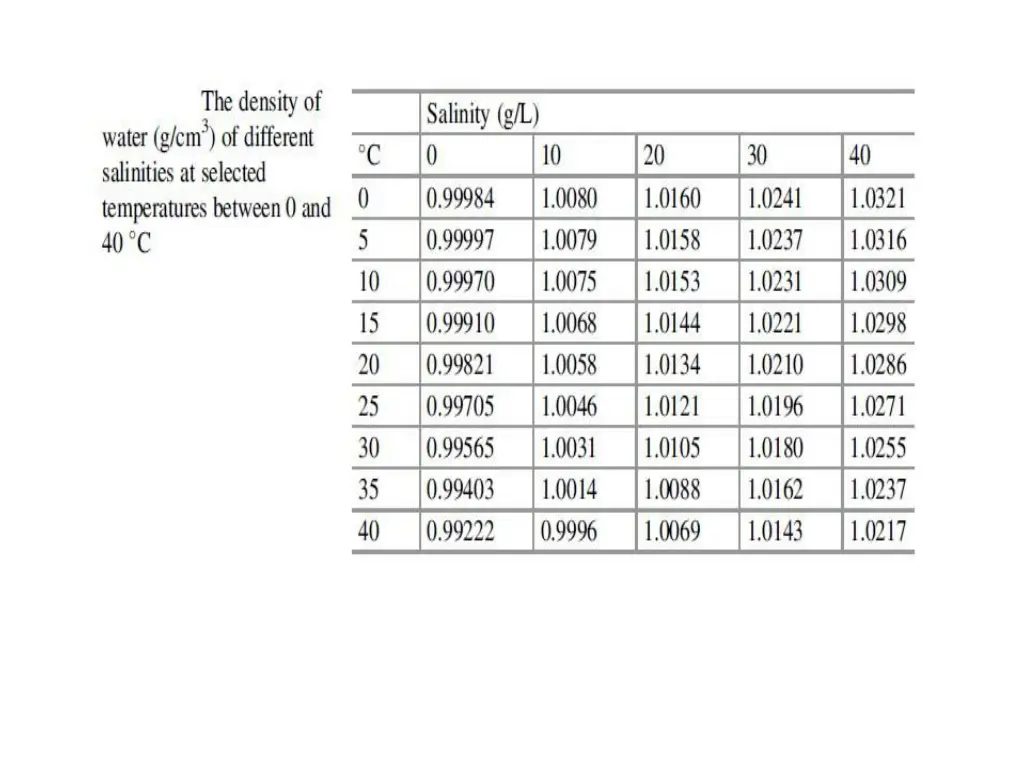 The density of water (g/cm$^3$) of different salinities at selected temperatures between 0 and 40 °C

| | Salinity (g/L) | | | | |
|---|---|---|---|---|---|
| °C | 0 | 10 | 20 | 30 | 40 |
| 0 | 0.99984 | 1.0080 | 1.0160 | 1.0241 | 1.0321 |
| 5 | 0.99997 | 1.0079 | 1.0158 | 1.0237 | 1.0316 |
| 10 | 0.99970 | 1.0075 | 1.0153 | 1.0231 | 1.0309 |
| 15 | 0.99910 | 1.0068 | 1.0144 | 1.0221 | 1.0298 |
| 20 | 0.99821 | 1.0058 | 1.0134 | 1.0210 | 1.0286 |
| 25 | 0.99705 | 1.0046 | 1.0121 | 1.0196 | 1.0271 |
| 30 | 0.99565 | 1.0031 | 1.0105 | 1.0180 | 1.0255 |
| 35 | 0.99403 | 1.0014 | 1.0088 | 1.0162 | 1.0237 |
| 40 | 0.99222 | 0.9996 | 1.0069 | 1.0143 | 1.0217 |